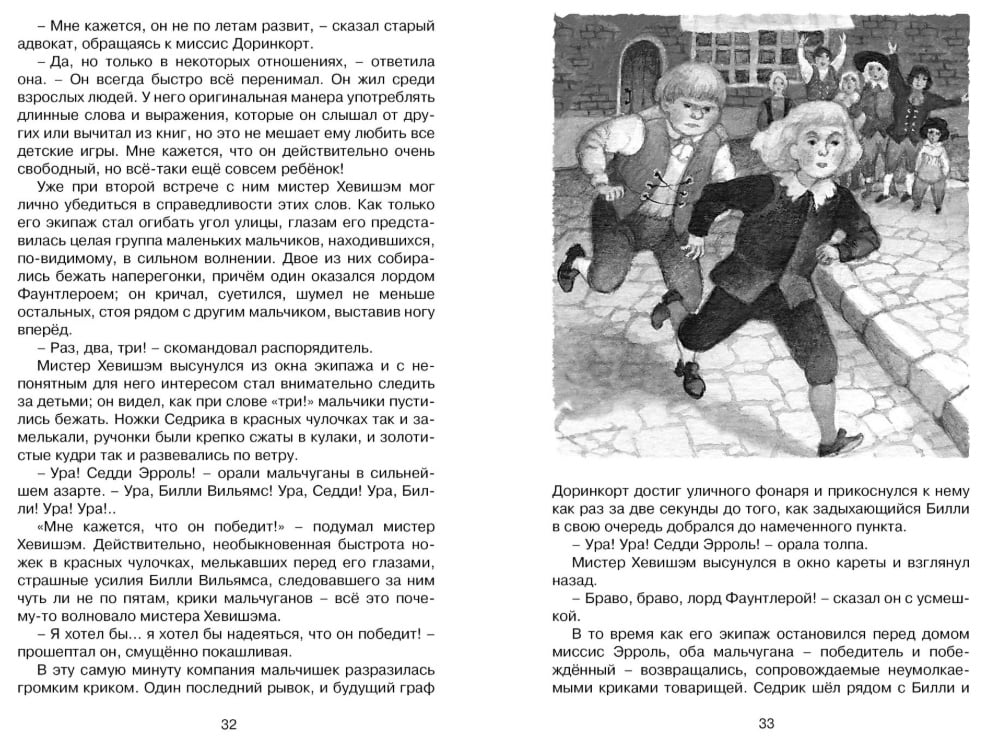 – Мне кажется, он не по летам развит, – сказал старый адвокат, обращаясь к миссис Доринкорт.

– Да, но только в некоторых отношениях, – ответила она. – Он всегда быстро всё перенимал. Он жил среди взрослых людей. У него оригинальная манера употреблять длинные слова и выражения, которые он слышал от других или вычитал из книг, но это не мешает ему любить все детские игры. Мне кажется, что он действительно очень свободный, но всё-таки ещё совсем ребёнок!

Уже при второй встрече с ним мистер Хевишэм мог лично убедиться в справедливости этих слов. Как только его экипаж стал огибать угол улицы, глазам его представилась целая группа маленьких мальчиков, находившихся, по-видимому, в сильном волнении. Двое из них собирались бежать наперегонки, причём один оказался лордом Фаунтлероем; он кричал, суетился, шумел не меньше остальных, стоя рядом с другим мальчиком, выставив ногу вперёд.

– Раз, два, три! – скомандовал распорядитель.

Мистер Хевишэм высунулся из окна экипажа и с непонятным для него интересом стал внимательно следить за детьми; он видел, как при слове «три!» мальчики пустились бежать. Ножки Седрика в красных чулочках так и замелькали, ручонки были крепко сжаты в кулаки, и золотистые кудри так и развевались по ветру.

– Ура! Седди Эрроль! – орали мальчуганы в сильнейшем азарте. – Ура, Билли Вильямс! Ура, Седди! Ура, Билли! Ура! Ура!..

«Мне кажется, что он победит!» – подумал мистер Хевишэм. Действительно, необыкновенная быстрота ножек в красных чулочках, мелькавших перед его глазами, страшные усилия Билли Вильямса, следовавшего за ним чуть ли не по пятам, крики мальчуганов – всё это почему-то волновало мистера Хевишэма.

– Я хотел бы... я хотел бы надеяться, что он победит! – прошептал он, смущённо покашливая.

В эту самую минуту компания мальчишек разразилась громким криком. Один последний рывок, и будущий граф

32

Доринкорт достиг уличного фонаря и прикоснулся к нему как раз за две секунды до того, как задыхающийся Билли в свою очередь добрался до намеченного пункта.

– Ура! Ура! Седди Эрроль! – орала толпа.

Мистер Хевишэм высунулся в окно кареты и взглянул назад.

– Браво, браво, лорд Фаунтлерой! – сказал он с усмешкой.

В то время как его экипаж остановился перед домом миссис Эрроль, оба мальчугана – победитель и побеждённый – возвращались, сопровождаемые неумолкаемыми криками товарищей. Седрик шёл рядом с Билли и

33